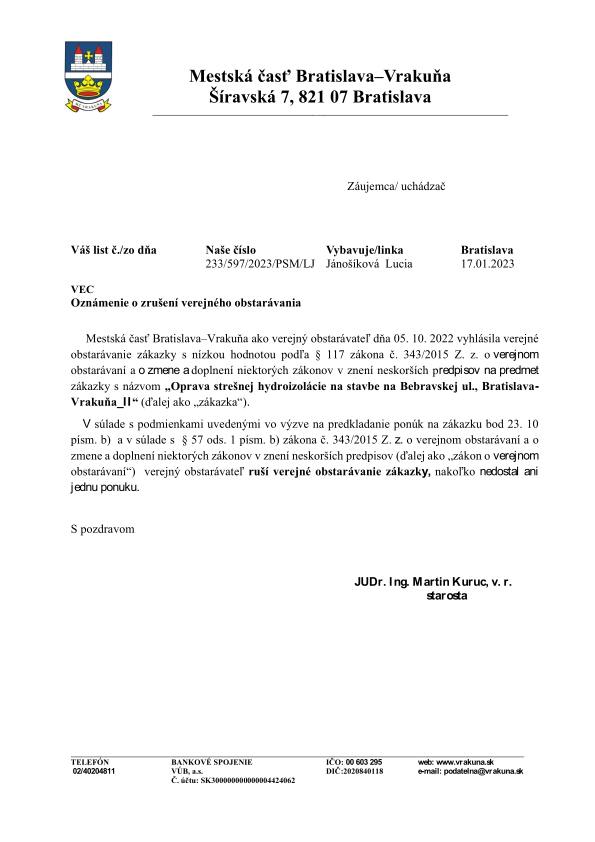 Mestská časť Bratislava–Vrakuňa
Šíravská 7, 821 07 Bratislava

Záujemca/ uchádzač

| Váš list č./zo dňa | Naše číslo | Vybavuje/linka | Bratislava |
|---|---|---|---|
| | 233/597/2023/PSM/LJ | Jánošíková Lucia | 17.01.2023 |

VEC
Oznámenie o zrušení verejného obstarávania

Mestská časť Bratislava–Vrakuňa ako verejný obstarávateľ dňa 05. 10. 2022 vyhlásila verejné obstarávanie zákazky s nízkou hodnotou podľa § 117 zákona č. 343/2015 Z. z. o verejnom obstarávaní a o zmene a doplnení niektorých zákonov v znení neskorších predpisov na predmet zákazky s názvom „Oprava strešnej hydroizolácie na stavbe na Bebravskej ul., Bratislava-Vrakuňa_II“ (ďalej ako „zákazka“).

V súlade s podmienkami uvedenými vo výzve na predkladanie ponúk na zákazku bod 23. 10 písm. b) a v súlade s § 57 ods. 1 písm. b) zákona č. 343/2015 Z. z. o verejnom obstarávaní a o zmene a doplnení niektorých zákonov v znení neskorších predpisov (ďalej ako „zákon o verejnom obstarávaní“) verejný obstarávateľ ruší verejné obstarávanie zákazky, nakoľko nedostal ani jednu ponuku.

S pozdravom

JUDr. Ing. Martin Kuruc, v. r.
starosta

TELEFÓN
02/40204811

BANKOVÉ SPOJENIE
VÚB, a.s.
Č. účtu: SK3000000000000004424062

IČO: 00 603 295
DIČ:2020840118

web: www.vrakuna.sk
e-mail: podatelna@vrakuna.sk